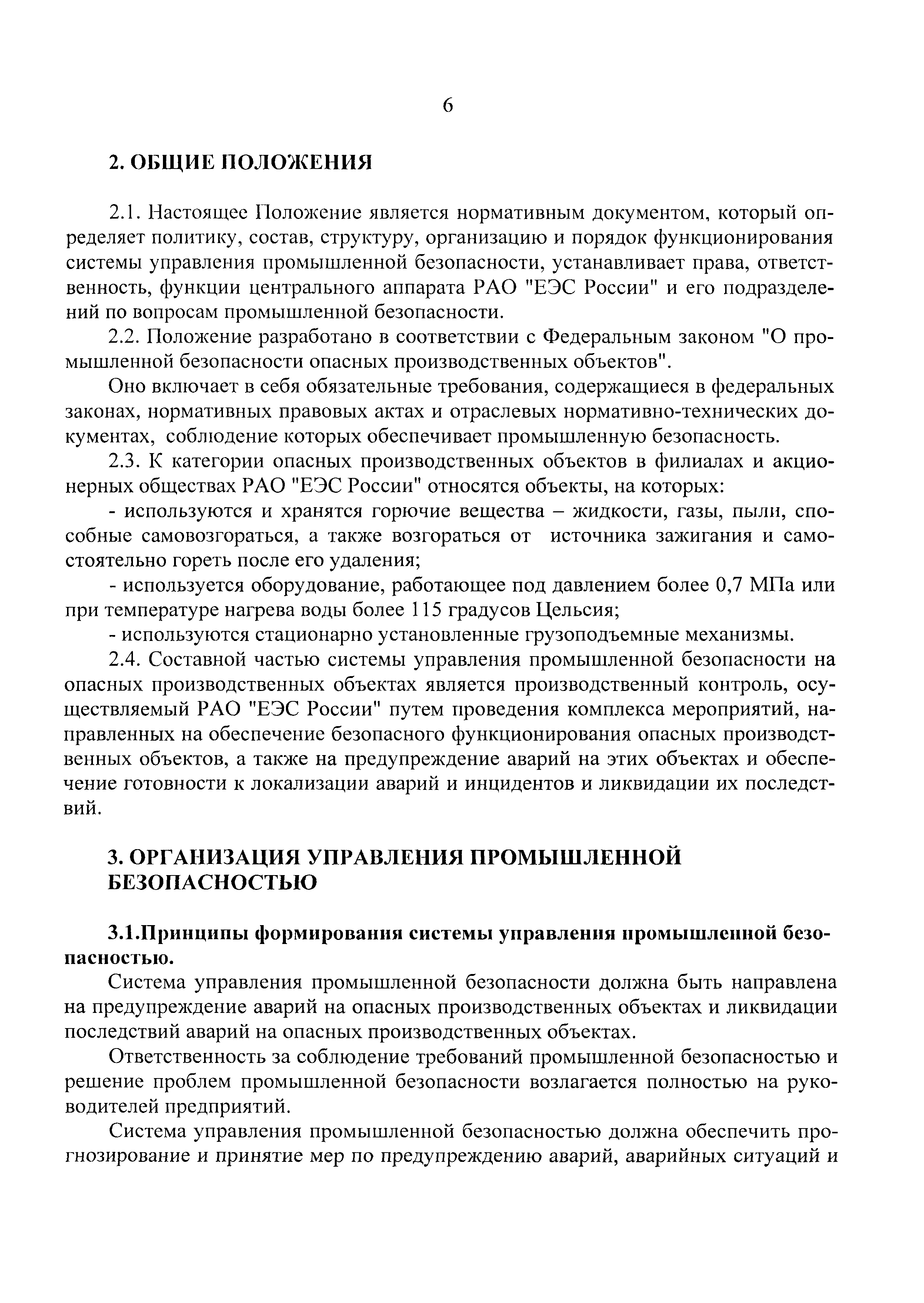 6

2. ОБЩИЕ ПОЛОЖЕНИЯ

2.1. Настоящее Положение является нормативным документом, который определяет политику, состав, структуру, организацию и порядок функционирования системы управления промышленной безопасности, устанавливает права, ответственность, функции центрального аппарата РАО "ЕЭС России" и его подразделений по вопросам промышленной безопасности.

2.2. Положение разработано в соответствии с Федеральным законом "О промышленной безопасности опасных производственных объектов".

Оно включает в себя обязательные требования, содержащиеся в федеральных законах, нормативных правовых актах и отраслевых нормативно-технических документах, соблюдение которых обеспечивает промышленную безопасность.

2.3. К категории опасных производственных объектов в филиалах и акционерных обществах РАО "ЕЭС России" относятся объекты, на которых:

- используются и хранятся горючие вещества – жидкости, газы, пыли, способные самовозгораться, а также возгораться от источника зажигания и самостоятельно гореть после его удаления;

- используется оборудование, работающее под давлением более 0,7 МПа или при температуре нагрева воды более 115 градусов Цельсия;

- используются стационарно установленные грузоподъемные механизмы.

2.4. Составной частью системы управления промышленной безопасности на опасных производственных объектах является производственный контроль, осуществляемый РАО "ЕЭС России" путем проведения комплекса мероприятий, направленных на обеспечение безопасного функционирования опасных производственных объектов, а также на предупреждение аварий на этих объектах и обеспечение готовности к локализации аварий и инцидентов и ликвидации их последствий.

3. ОРГАНИЗАЦИЯ УПРАВЛЕНИЯ ПРОМЫШЛЕННОЙ БЕЗОПАСНОСТЬЮ

3.1.Принципы формирования системы управления промышленной безопасностью.

Система управления промышленной безопасности должна быть направлена на предупреждение аварий на опасных производственных объектах и ликвидации последствий аварий на опасных производственных объектах.

Ответственность за соблюдение требований промышленной безопасностью и решение проблем промышленной безопасности возлагается полностью на руководителей предприятий.

Система управления промышленной безопасностью должна обеспечить прогнозирование и принятие мер по предупреждению аварий, аварийных ситуаций и